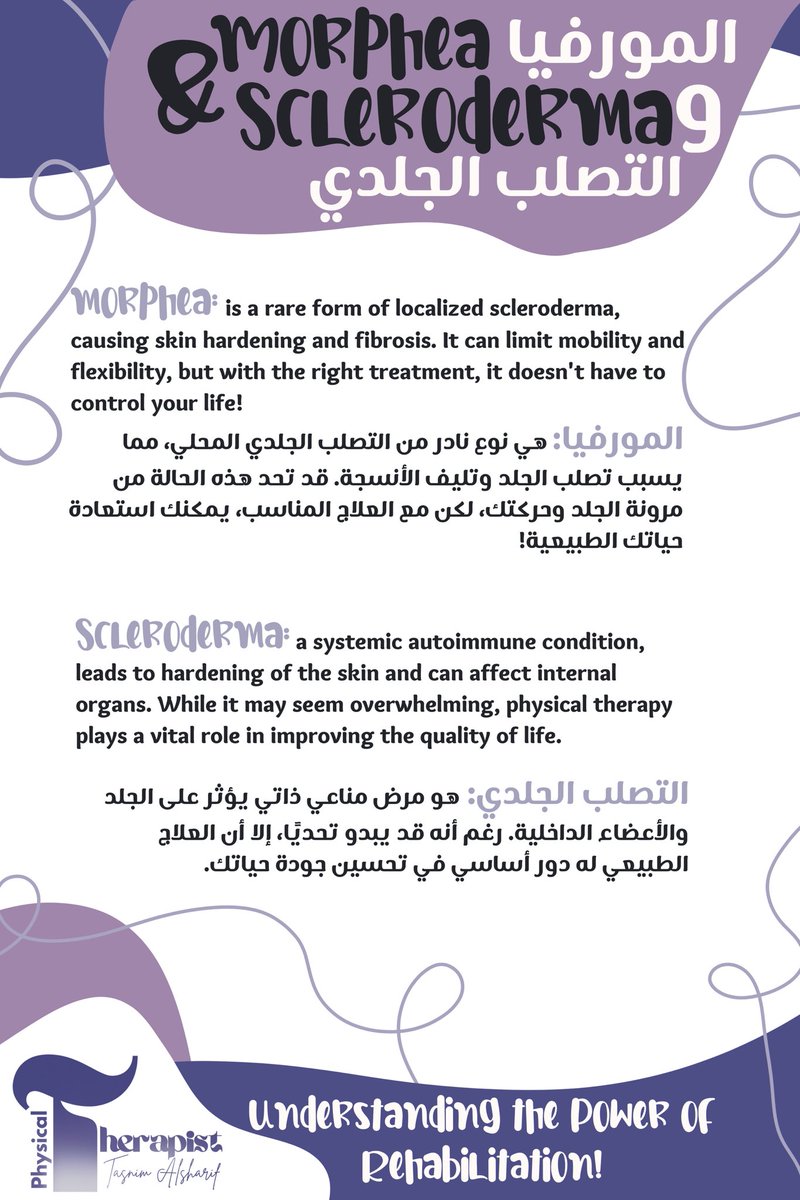 MORPHEA & SCLERODERMA

المورفيا و التصلب الجلدي

MORPHEA: is a rare form of localized scleroderma, causing skin hardening and fibrosis. It can limit mobility and flexibility, but with the right treatment, it doesn't have to control your life!

المورفيا: هي نوع نادر من التصلب الجلدي المحلي، مما يسبب تصلب الجلد وتليف الأنسجة. قد تحد هذه الحالة من مرونة الجلد وحركتك، لكن مع العلاج المناسب، يمكنك استعادة حياتك الطبيعية!

SCLERODERMA: a systemic autoimmune condition, leads to hardening of the skin and can affect internal organs. While it may seem overwhelming, physical therapy plays a vital role in improving the quality of life.

التصلب الجلدي: هو مرض مناعي ذاتي يؤثر على الجلد والأعضاء الداخلية. رغم أنه قد يبدو تحديًا، إلا أن العلاج الطبيعي له دور أساسي في تحسين جودة حياتك.

Physical Therapist
Tasnim Alsharif

UNDERSTANDING THE POWER OF REHABILITATION!